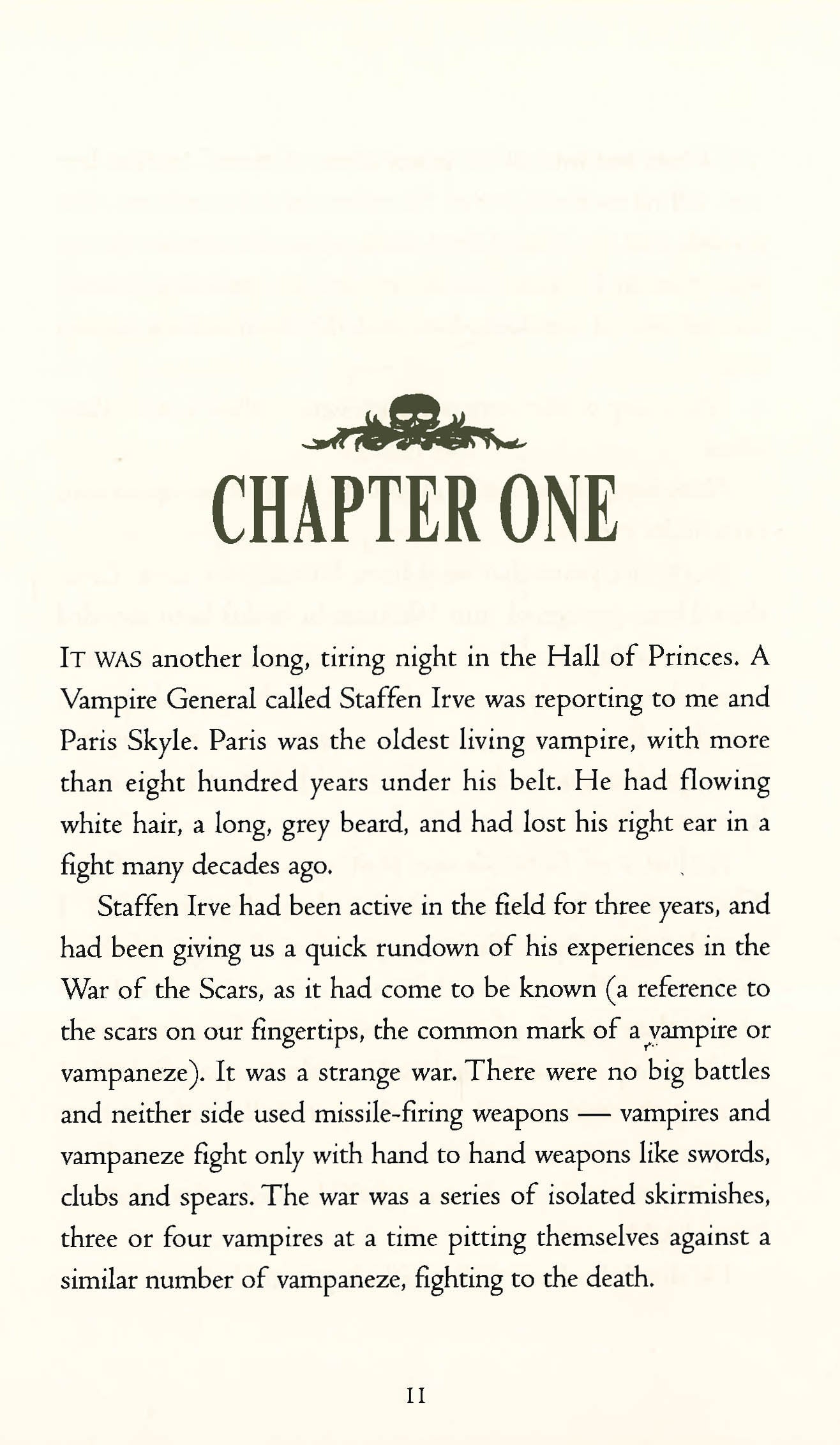 CHAPTER ONE

IT WAS another long, tiring night in the Hall of Princes. A Vampire General called Staffen Irve was reporting to me and Paris Skyle. Paris was the oldest living vampire, with more than eight hundred years under his belt. He had flowing white hair, a long, grey beard, and had lost his right ear in a fight many decades ago.

Staffen Irve had been active in the field for three years, and had been giving us a quick rundown of his experiences in the War of the Scars, as it had come to be known (a reference to the scars on our fingertips, the common mark of a vampire or vampaneze). It was a strange war. There were no big battles and neither side used missile-firing weapons — vampires and vampaneze fight only with hand to hand weapons like swords, clubs and spears. The war was a series of isolated skirmishes, three or four vampires at a time pitting themselves against a similar number of vampaneze, fighting to the death.

11